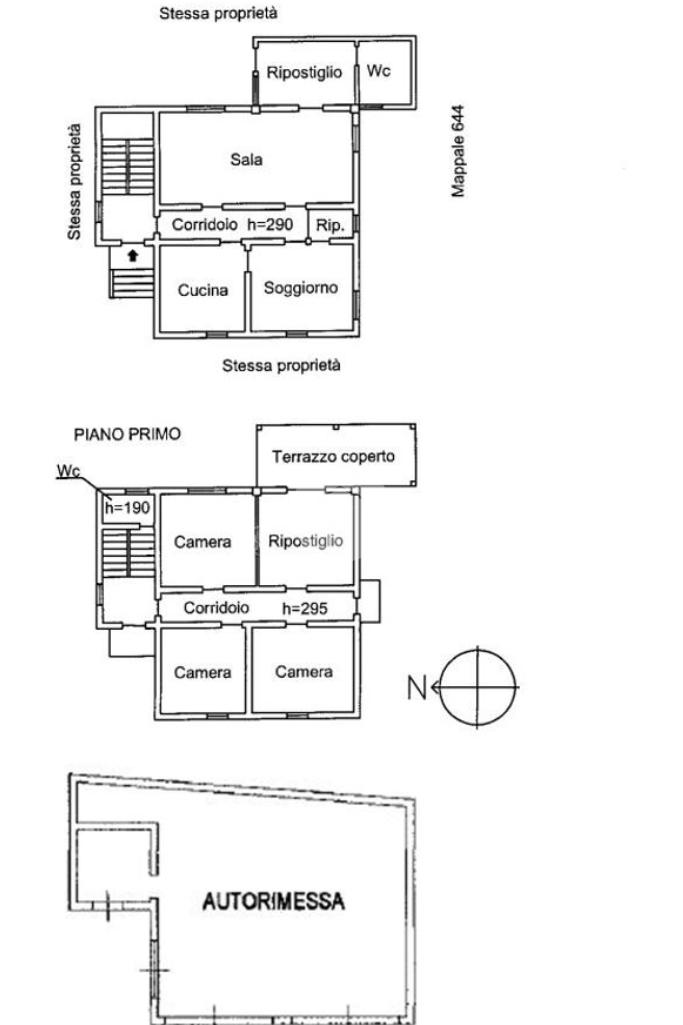 Stessa proprietà

Ripostiglio

Wc

Stessa proprietà

Sala

Mappale 644

Corridoio h=290

Rip.

Cucina

Soggiorno

Stessa proprietà

PIANO PRIMO

Terrazzo coperto

Wc

h=190

Camera

Ripostiglio

Corridoio h=295

Camera

Camera

N

AUTORIMESSA